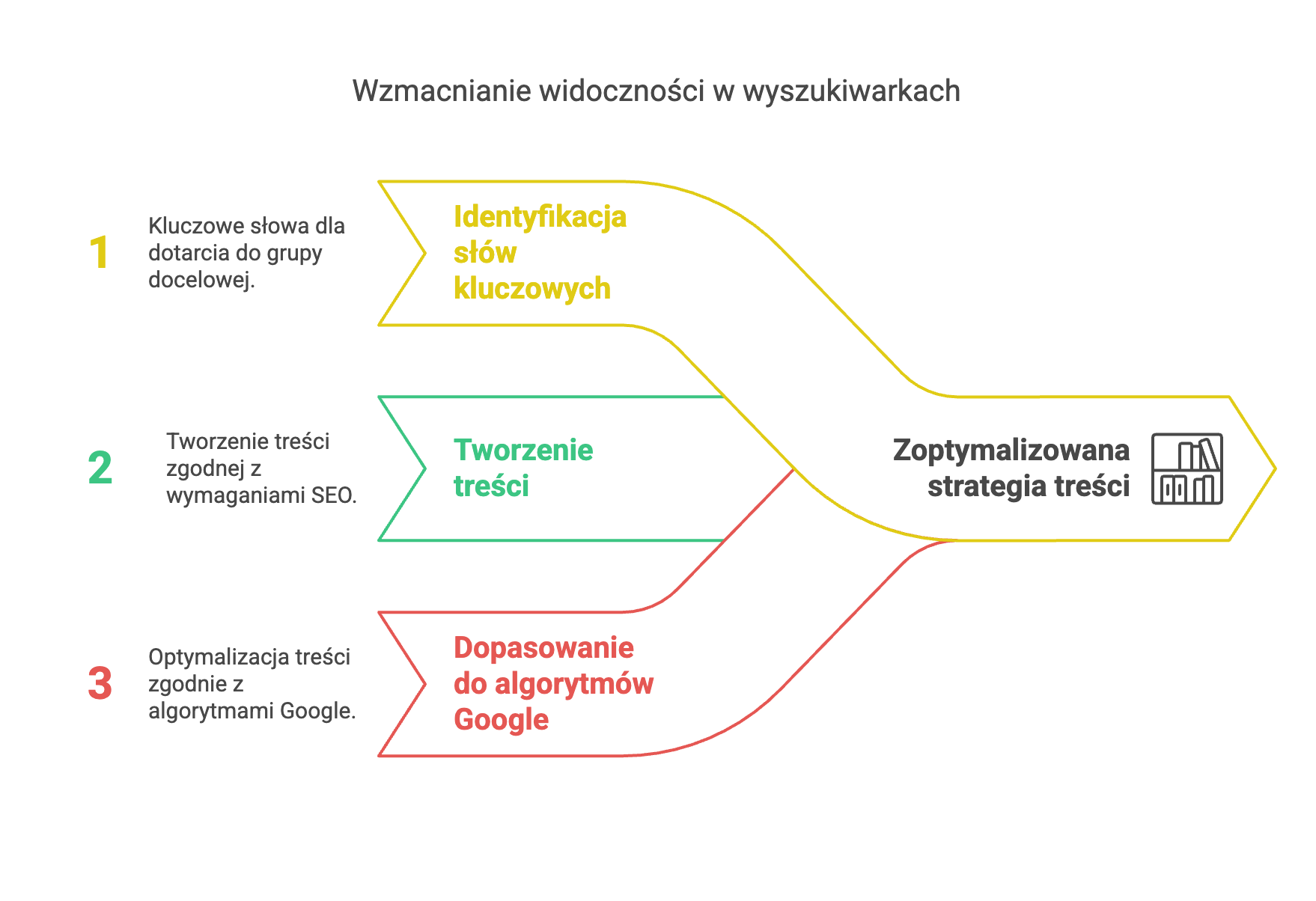 Wzmacnianie widoczności w wyszukiwarkach

1 Kluczowe słowa dla dotarcia do grupy docelowej.

Identyfikacja słów kluczowych

2 Tworzenie treści zgodnej z wymaganiami SEO.

Tworzenie treści

3 Optymalizacja treści zgodnie z algorytmami Google.

Dopasowanie do algorytmów Google

Zoptymalizowana strategia treści